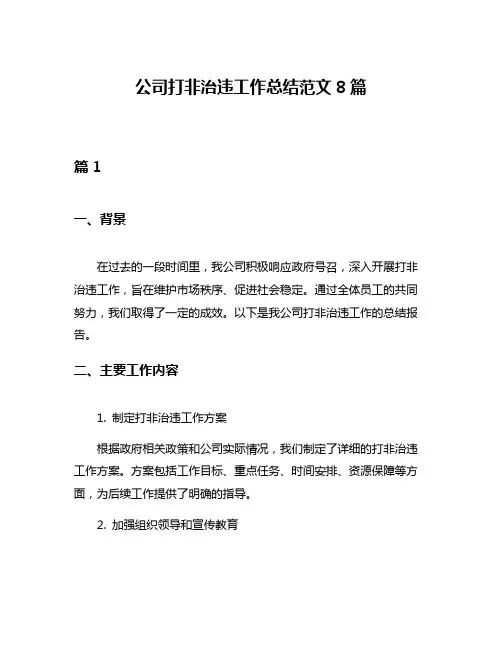 公司打非治违工作总结范文 8 篇

篇 1

一、背景

在过去的一段时间里，我公司积极响应政府号召，深入开展打非治违工作，旨在维护市场秩序、促进社会稳定。通过全体员工的共同努力，我们取得了一定的成效。以下是我公司打非治违工作的总结报告。

二、主要工作内容

1. 制定打非治违工作方案

根据政府相关政策和公司实际情况，我们制定了详细的打非治违工作方案。方案包括工作目标、重点任务、时间安排、资源保障等方面，为后续工作提供了明确的指导。

2. 加强组织领导和宣传教育